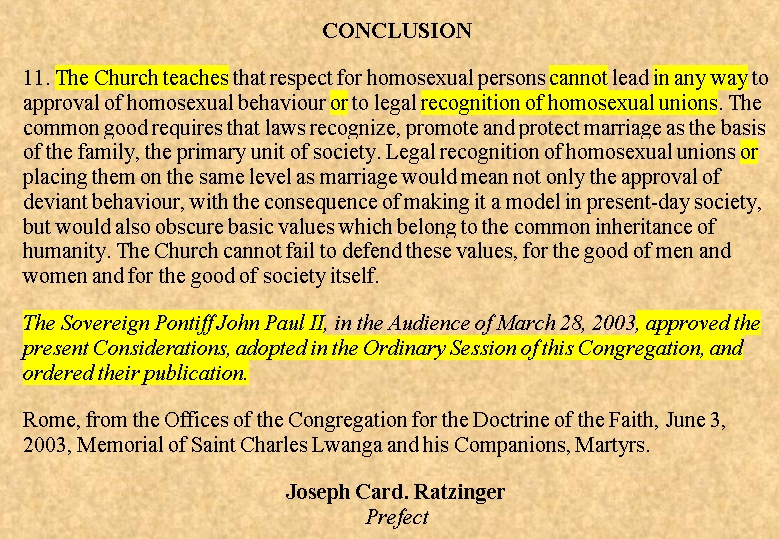 CONCLUSION

11. The Church teaches that respect for homosexual persons cannot lead in any way to approval of homosexual behaviour or to legal recognition of homosexual unions. The common good requires that laws recognize, promote and protect marriage as the basis of the family, the primary unit of society. Legal recognition of homosexual unions or placing them on the same level as marriage would mean not only the approval of deviant behaviour, with the consequence of making it a model in present-day society, but would also obscure basic values which belong to the common inheritance of humanity. The Church cannot fail to defend these values, for the good of men and women and for the good of society itself.

The Sovereign Pontiff John Paul II, in the Audience of March 28, 2003, approved the present Considerations, adopted in the Ordinary Session of this Congregation, and ordered their publication.

Rome, from the Offices of the Congregation for the Doctrine of the Faith, June 3, 2003, Memorial of Saint Charles Lwanga and his Companions, Martyrs.

Joseph Card. Ratzinger
Prefect